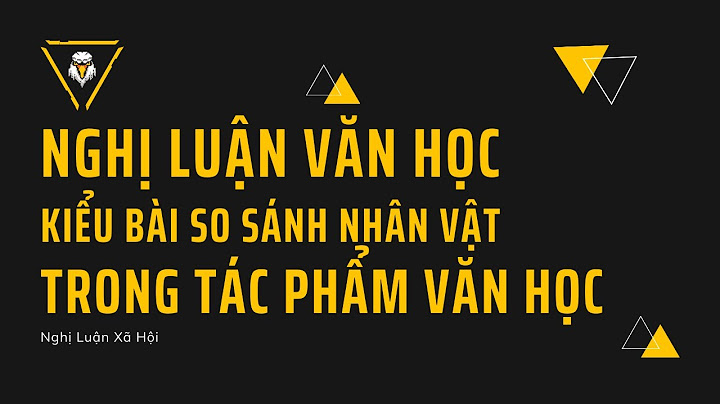 NGHỊ LUẬN VĂN HỌC
KIỂU BÀI SO SÁNH NHÂN VẬT
TRONG TÁC PHẨM VĂN HỌC

Nghị Luận Xã Hội